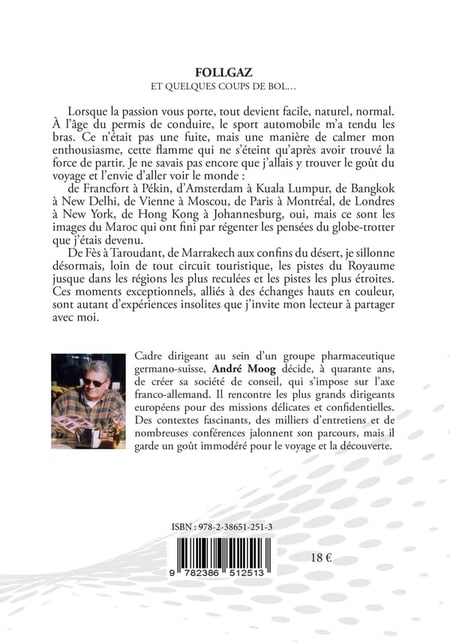 FOLLGAZ
ET QUELQUES COUPS DE BOL…

Lorsque la passion vous porte, tout devient facile, naturel, normal. À l'âge du permis de conduire, le sport automobile m'a tendu les bras. Ce n'était pas une fuite, mais une manière de calmer mon enthousiasme, cette flamme qui ne s'éteint qu'après avoir trouvé la force de partir. Je ne savais pas encore que j'allais y trouver le goût du voyage et l'envie d'aller voir le monde :

de Francfort à Pékin, d'Amsterdam à Kuala Lumpur, de Bangkok à New Delhi, de Vienne à Moscou, de Paris à Montréal, de Londres à New York, de Hong Kong à Johannesburg, oui, mais ce sont les images du Maroc qui ont fini par régenter les pensées du globe-trotter que j'étais devenu.

De Fès à Taroudant, de Marrakech aux confins du désert, je sillonne désormais, loin de tout circuit touristique, les pistes du Royaume jusque dans les régions les plus reculées et les pistes les plus étroites. Ces moments exceptionnels, alliés à des échanges hauts en couleur, sont autant d'expériences insolites que j'invite mon lecteur à partager avec moi.

Cadre dirigeant au sein d'un groupe pharmaceutique germano-suisse, André Moog décide, à quarante ans, de créer sa société de conseil, qui s'impose sur l'axe franco-allemand. Il rencontre les plus grands dirigeants européens pour des missions délicates et confidentielles. Des contextes fascinants, des milliers d'entretiens et de nombreuses conférences jalonnent son parcours, mais il garde un goût immodéré pour le voyage et la découverte.

ISBN : 978-2-38651-251-3

9 782386 512513

18 €